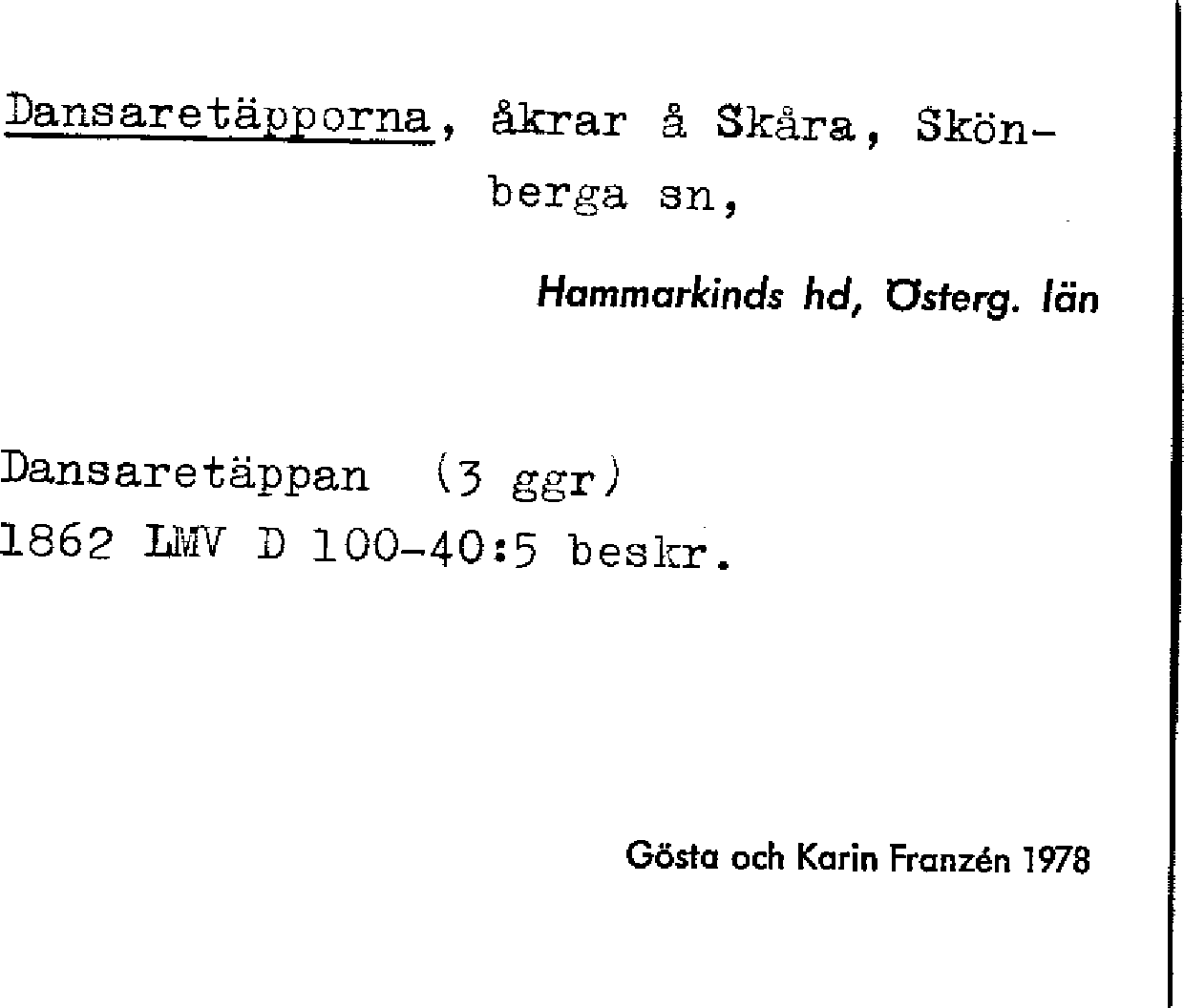 Dansaretäpporna, åkrar å Skåra, Skönberga sn,

Hammarkinds hd, Österg. län

Dansaretäppan (3 ggr)
1862 LMV D 100-40:5 beskr.

Gösta och Karin Franzén 1978